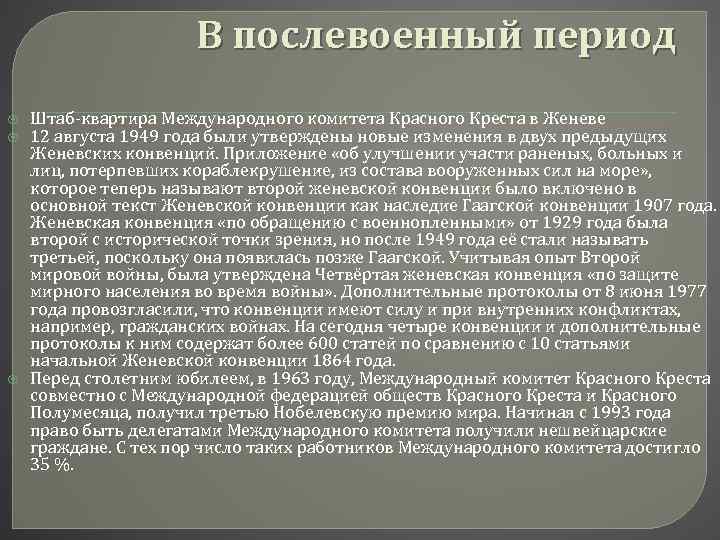 В послевоенный период

Штаб-квартира Международного комитета Красного Креста в Женеве

12 августа 1949 года были утверждены новые изменения в двух предыдущих Женевских конвенций. Приложение «об улучшении участи раненых, больных и лиц, потерпевших кораблекрушение, из состава вооруженных сил на море», которое теперь называют второй женевской конвенции было включено в основной текст Женевской конвенции как наследие Гаагской конвенции 1907 года. Женевская конвенция «по обращению с военнопленными» от 1929 года была второй с исторической точки зрения, но после 1949 года её стали называть третьей, поскольку она появилась позже Гаагской. Учитывая опыт Второй мировой войны, была утверждена Четвёртая женевская конвенция «по защите мирного населения во время войны». Дополнительные протоколы от 8 июня 1977 года провозгласили, что конвенции имеют силу и при внутренних конфликтах, например, гражданских войнах. На сегодня четыре конвенции и дополнительные протоколы к ним содержат более 600 статей по сравнению с 10 статьями начальной Женевской конвенции 1864 года.

Перед столетним юбилеем, в 1963 году, Международный комитет Красного Креста совместно с Международной федерацией обществ Красного Креста и Красного Полумесяца, получил третью Нобелевскую премию мира. Начиная с 1993 года право быть делегатами Международного комитета получили нешвейцарские граждане. С тех пор число таких работников Международного комитета достигло 35 %.